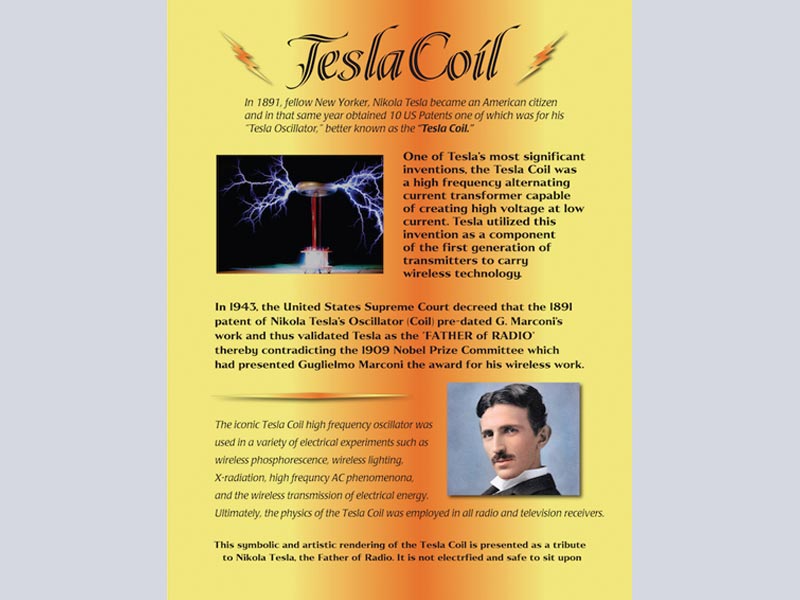 Tesla Coil

In 1891, fellow New Yorker, Nikola Tesla became an American citizen and in that same year obtained 10 US Patents one of which was for his "Tesla Oscillator," better known as the "Tesla Coil."

One of Tesla's most significant inventions, the Tesla Coil was a high frequency alternating current transformer capable of creating high voltage at low current. Tesla utilized this invention as a component of the first generation of transmitters to carry wireless technology.

In 1943, the United States Supreme Court decreed that the 1891 patent of Nikola Tesla's Oscillator (Coil) pre-dated G. Marconi's work and thus validated Tesla as the 'FATHER of RADIO' thereby contradicting the 1909 Nobel Prize Committee which had presented Guglielmo Marconi the award for his wireless work.

The iconic Tesla Coil high frequency oscillator was used in a variety of electrical experiments such as wireless phosphorescence, wireless lighting, X-radiation, high frequncy AC phenomenona, and the wireless transmission of electrical energy. Ultimately, the physics of the Tesla Coil was employed in all radio and television receivers.

This symbolic and artistic rendering of the Tesla Coil is presented as a tribute to Nikola Tesla, the Father of Radio. It is not electrfied and safe to sit upon